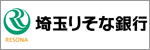 RESONA

埼玉りそな銀行